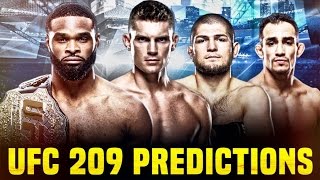 UFC 209 PREDICTIONS